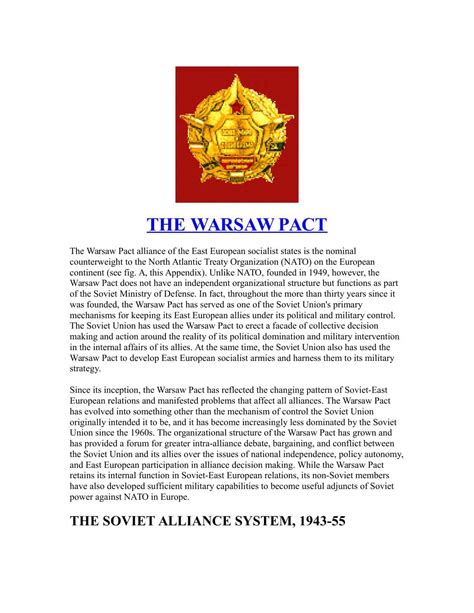 THE WARSAW PACT

The Warsaw Pact alliance of the East European socialist states is the nominal counterweight to the North Atlantic Treaty Organization (NATO) on the European continent (see fig. A, this Appendix). Unlike NATO, founded in 1949, however, the Warsaw Pact does not have an independent organizational structure but functions as part of the Soviet Ministry of Defense. In fact, throughout the more than thirty years since it was founded, the Warsaw Pact has served as one of the Soviet Union's primary mechanisms for keeping its East European allies under its political and military control. The Soviet Union has used the Warsaw Pact to erect a facade of collective decision making and action around the reality of its political domination and military intervention in the internal affairs of its allies. At the same time, the Soviet Union also has used the Warsaw Pact to develop East European socialist armies and harness them to its military strategy.

Since its inception, the Warsaw Pact has reflected the changing pattern of Soviet-East European relations and manifested problems that affect all alliances. The Warsaw Pact has evolved into something other than the mechanism of control the Soviet Union originally intended it to be, and it has become increasingly less dominated by the Soviet Union since the 1960s. The organizational structure of the Warsaw Pact has grown and has provided a forum for greater intra-alliance debate, bargaining, and conflict between the Soviet Union and its allies over the issues of national independence, policy autonomy, and East European participation in alliance decision making. While the Warsaw Pact retains its internal function in Soviet-East European relations, its non-Soviet members have also developed sufficient military capabilities to become useful adjuncts of Soviet power against NATO in Europe.

THE SOVIET ALLIANCE SYSTEM, 1943-55